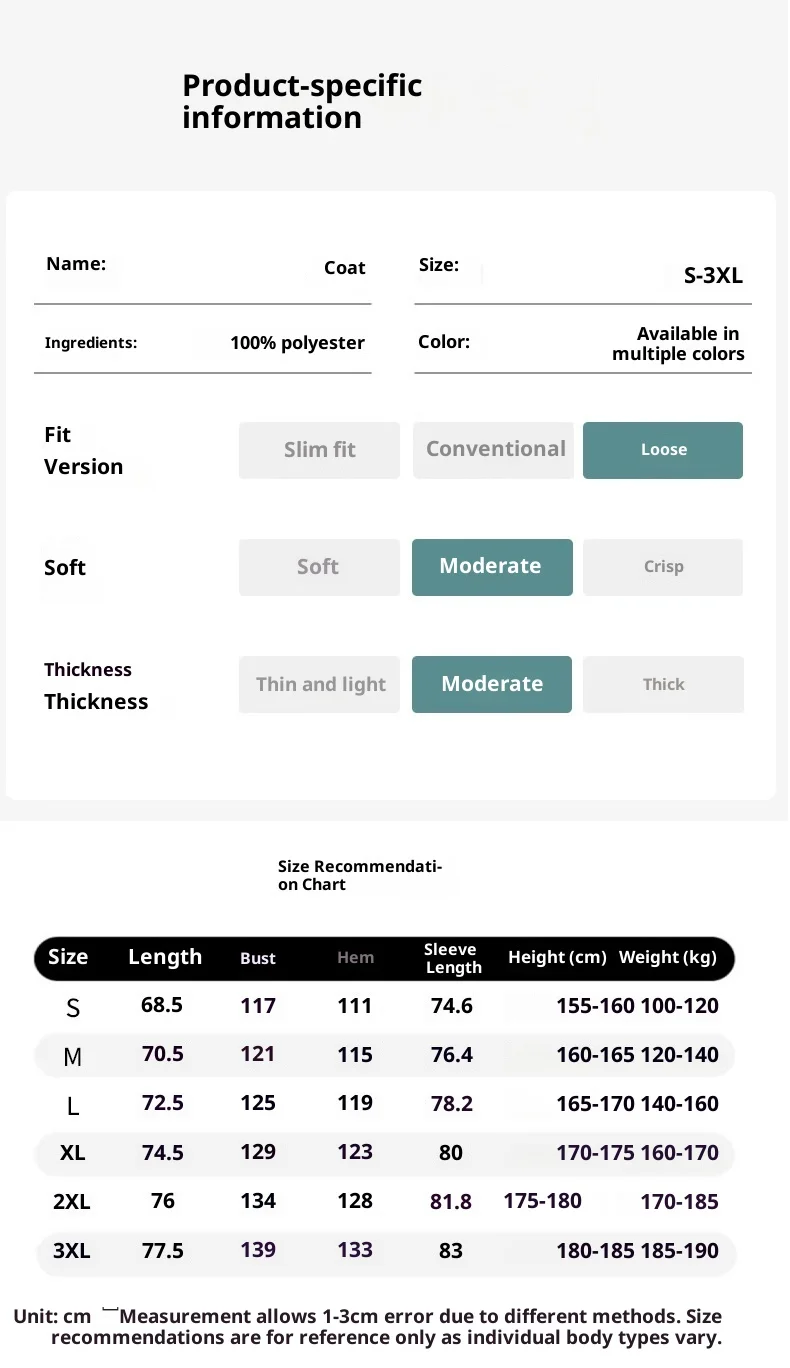 Product-specific information

Name: Coat

Size: S-3XL

Ingredients: 100% polyester

Color: Available in multiple colors

Fit Version

Slim fit

Conventional

Loose

Soft

Soft

Moderate

Crisp

Thickness Thickness

Thin and light

Moderate

Thick

Size Recommendation Chart

| Size | Length | Bust | Hem | Sleeve Length | Height (cm) | Weight (kg) |
|---|---|---|---|---|---|---|
| S | 68.5 | 117 | 111 | 74.6 | 155-160 | 100-120 |
| M | 70.5 | 121 | 115 | 76.4 | 160-165 | 120-140 |
| L | 72.5 | 125 | 119 | 78.2 | 165-170 | 140-160 |
| XL | 74.5 | 129 | 123 | 80 | 170-175 | 160-170 |
| 2XL | 76 | 134 | 128 | 81.8 | 175-180 | 170-185 |
| 3XL | 77.5 | 139 | 133 | 83 | 180-185 | 185-190 |

Unit: cm Measurement allows 1-3cm error due to different methods. Size recommendations are for reference only as individual body types vary.